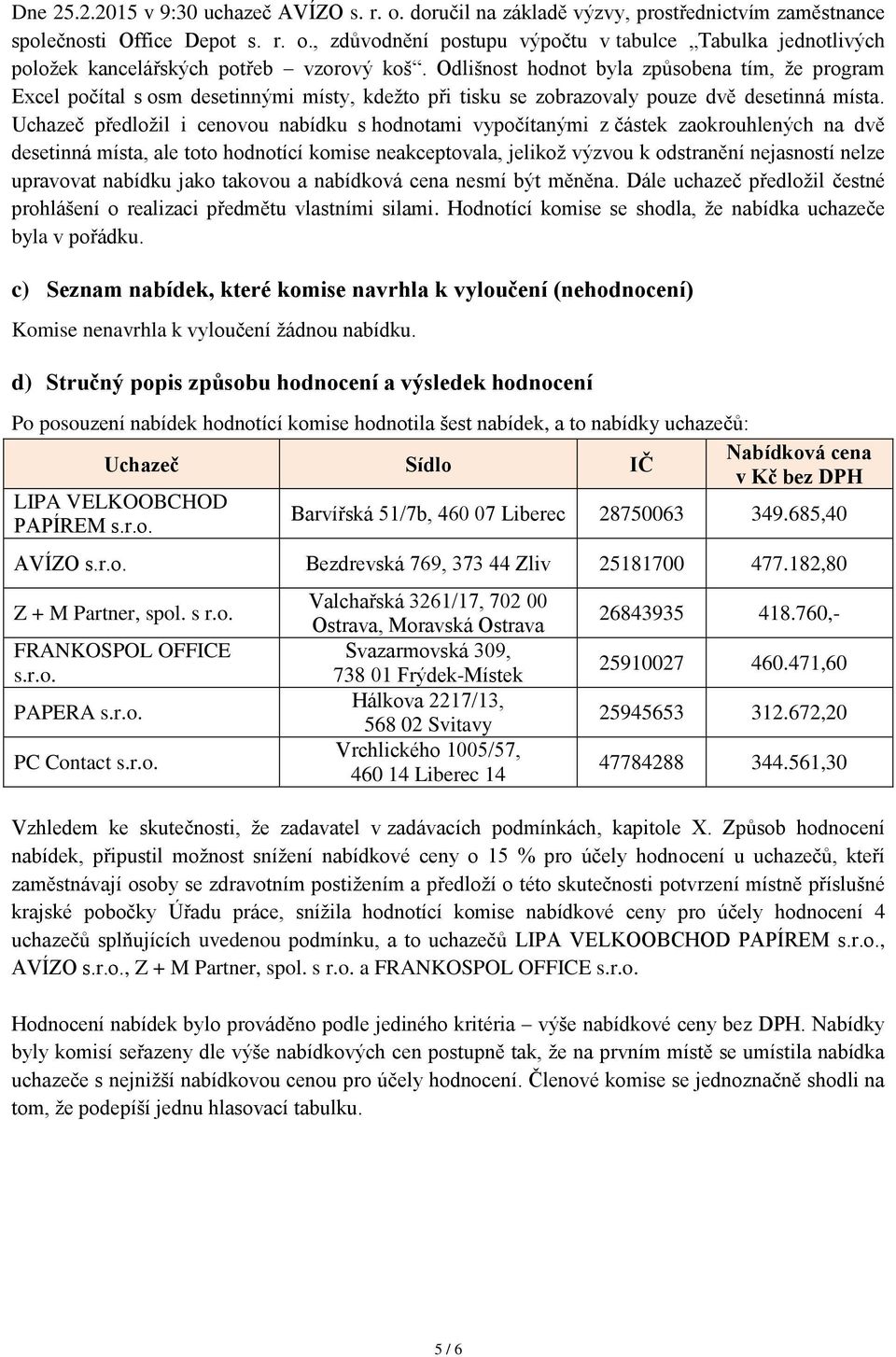 Dne 25.2.2015 v 9:30 uchazeč AVÍZO s. r. o. doručil na základě výzvy, prostřednictvím zaměstnance společnosti Office Depot s. r. o., zdůvodnění postupu výpočtu v tabulce „Tabulka jednotlivých položek kancelářských potřeb – vzorový koš“. Odlišnost hodnot byla způsobena tím, že program Excel počítal s osm desetinnými místy, kdežto při tisku se zobrazovaly pouze dvě desetinná místa. Uchazeč předložil i cenovou nabídku s hodnotami vypočítanými z částek zaokrouhlených na dvě desetinná místa, ale toto hodnotící komise neakceptovala, jelikož výzvou k odstranění nejasností nelze upravovat nabídku jako takovou a nabídková cena nesmí být měněna. Dále uchazeč předložil čestné prohlášení o realizaci předmětu vlastními silami. Hodnotící komise se shodla, že nabídka uchazeče byla v pořádku.

c) Seznam nabídek, které komise navrhla k vyloučení (nehodnocení)

Komise nenavrhla k vyloučení žádnou nabídku.

d) Stručný popis způsobu hodnocení a výsledek hodnocení

Po posouzení nabídek hodnotící komise hodnotila šest nabídek, a to nabídky uchazečů:

| Uchazeč | Sídlo | IČ | Nabídková cena v Kč bez DPH |
|---|---|---|---|
| LIPA VELKOOBCHOD PAPÍREM s.r.o. | Barvířská 51/7b, 460 07 Liberec | 28750063 | 349.685,40 |
| AVÍZO s.r.o. | Bezdrevská 769, 373 44 Zliv | 25181700 | 477.182,80 |
| Z + M Partner, spol. s r.o. | Valchařská 3261/17, 702 00 Ostrava, Moravská Ostrava | 26843935 | 418.760,- |
| FRANKOSPOL OFFICE s.r.o. | Svazarmovská 309, 738 01 Frýdek-Místek | 25910027 | 460.471,60 |
| PAPERA s.r.o. | Hálkova 2217/13, 568 02 Svitavy | 25945653 | 312.672,20 |
| PC Contact s.r.o. | Vrchlického 1005/57, 460 14 Liberec 14 | 47784288 | 344.561,30 |

Vzhledem ke skutečnosti, že zadavatel v zadávacích podmínkách, kapitole X. Způsob hodnocení nabídek, připustil možnost snížení nabídkové ceny o 15 % pro účely hodnocení u uchazečů, kteří zaměstnávají osoby se zdravotním postižením a předloží o této skutečnosti potvrzení místně příslušné krajské pobočky Úřadu práce, snížila hodnotící komise nabídkové ceny pro účely hodnocení 4 uchazečů splňujících uvedenou podmínku, a to uchazečů LIPA VELKOOBCHOD PAPÍREM s.r.o., AVÍZO s.r.o., Z + M Partner, spol. s r.o. a FRANKOSPOL OFFICE s.r.o.

Hodnocení nabídek bylo prováděno podle jediného kritéria – výše nabídkové ceny bez DPH. Nabídky byly komisí seřazeny dle výše nabídkových cen postupně tak, že na prvním místě se umístila nabídka uchazeče s nejnižší nabídkovou cenou pro účely hodnocení. Členové komise se jednoznačně shodli na tom, že podepíší jednu hlasovací tabulku.

5 / 6